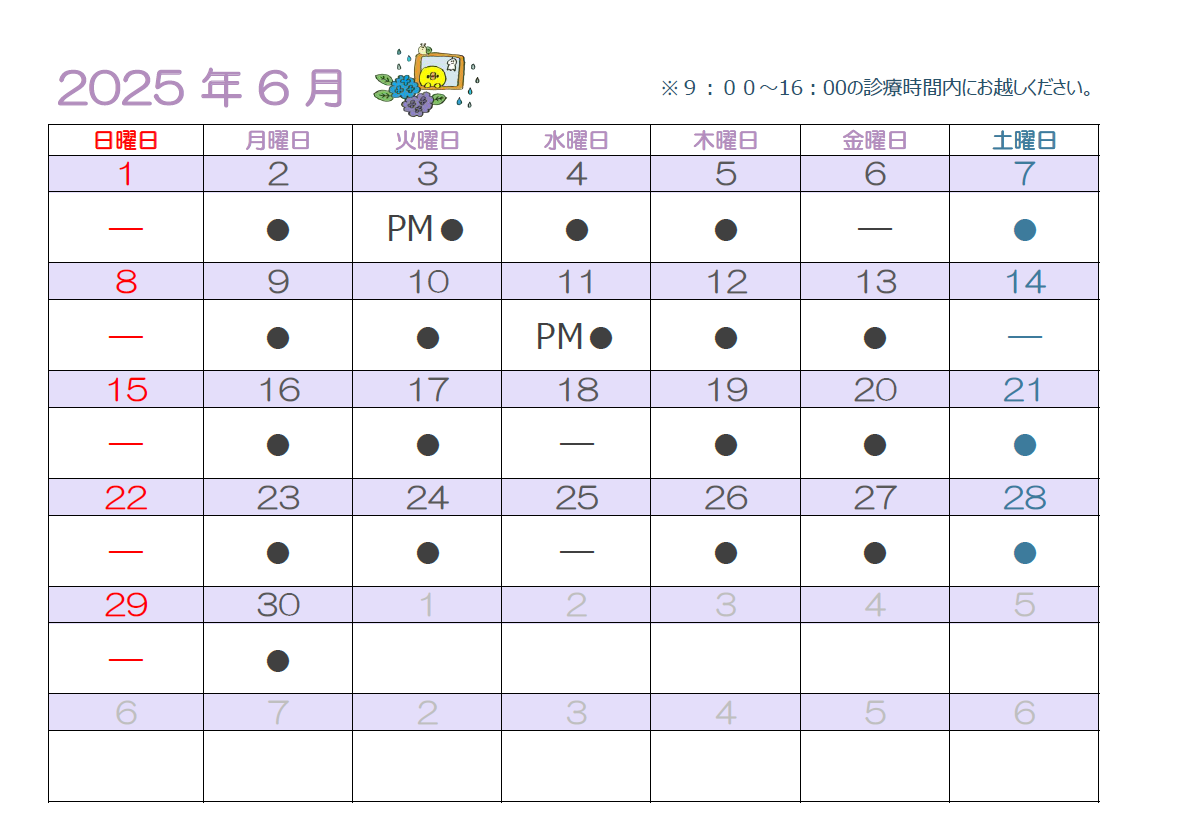 2025 年 6 月

※9：00～16：00の診療時間内にお越しください。

| 日曜日 | 月曜日 | 火曜日 | 水曜日 | 木曜日 | 金曜日 | 土曜日 |
|---|---|---|---|---|---|---|
| 1 | 2 | 3 | 4 | 5 | 6 | 7 |
| — | ● | PM● | ● | ● | — | ● |
| 8 | 9 | 10 | 11 | 12 | 13 | 14 |
| — | ● | ● | PM● | ● | ● | — |
| 15 | 16 | 17 | 18 | 19 | 20 | 21 |
| — | ● | ● | — | ● | ● | ● |
| 22 | 23 | 24 | 25 | 26 | 27 | 28 |
| — | ● | ● | — | ● | ● | ● |
| 29 | 30 | 1 | 2 | 3 | 4 | 5 |
| — | ● | | | | | |
| 6 | 7 | 2 | 3 | 4 | 5 | 6 |
| | | | | | | |